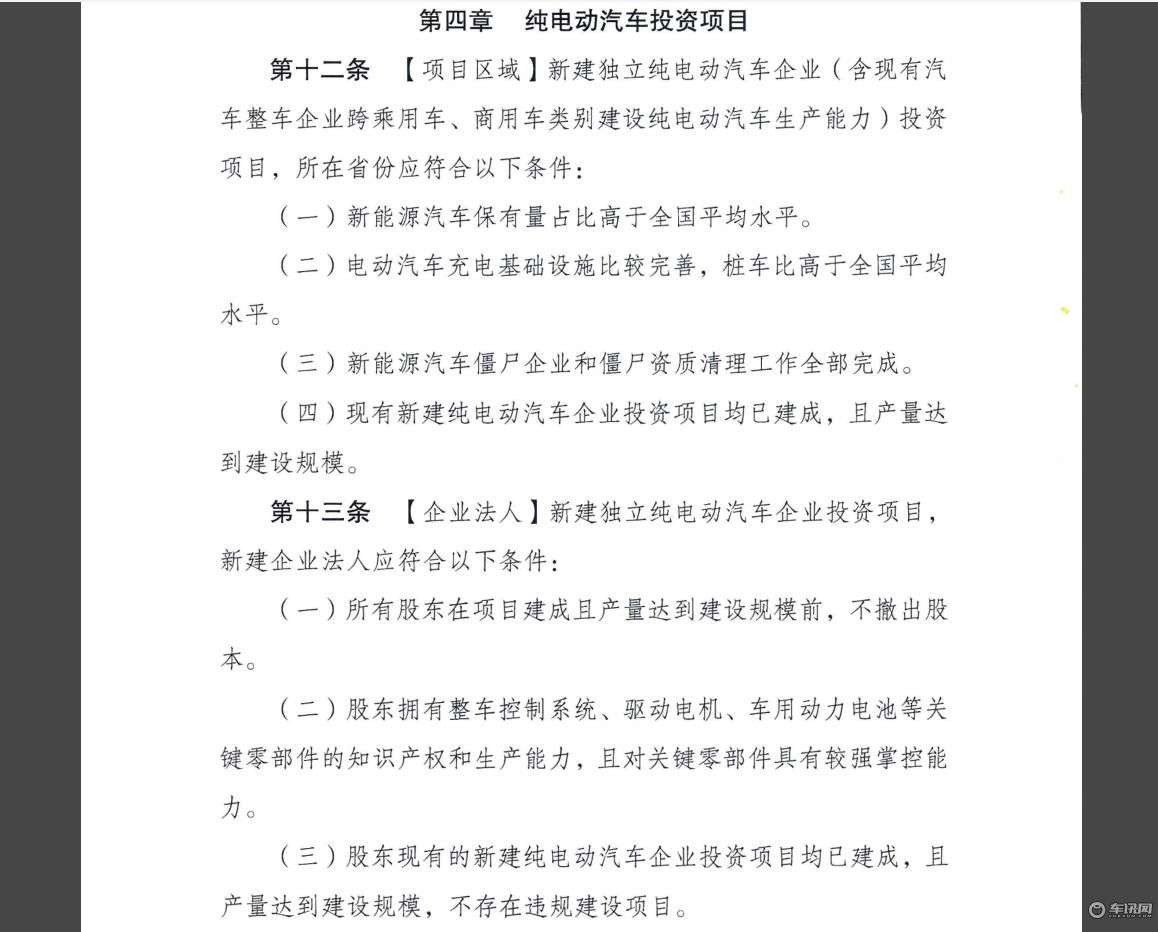 第四章　纯电动汽车投资项目

第十二条　【项目区域】新建独立纯电动汽车企业（含现有汽车整车企业跨乘用车、商用车类别建设纯电动汽车生产能力）投资项目，所在省份应符合以下条件：

（一）新能源汽车保有量占比高于全国平均水平。

（二）电动汽车充电基础设施比较完善，桩车比高于全国平均水平。

（三）新能源汽车僵尸企业和僵尸资质清理工作全部完成。

（四）现有新建纯电动汽车企业投资项目均已建成，且产量达到建设规模。

第十三条　【企业法人】新建独立纯电动汽车企业投资项目，新建企业法人应符合以下条件：

（一）所有股东在项目建成且产量达到建设规模前，不撤出股本。

（二）股东拥有整车控制系统、驱动电机、车用动力电池等关键零部件的知识产权和生产能力，且对关键零部件具有较强掌控能力。

（三）股东现有的新建纯电动汽车企业投资项目均已建成，且产量达到建设规模，不存在违规建设项目。

车讯网